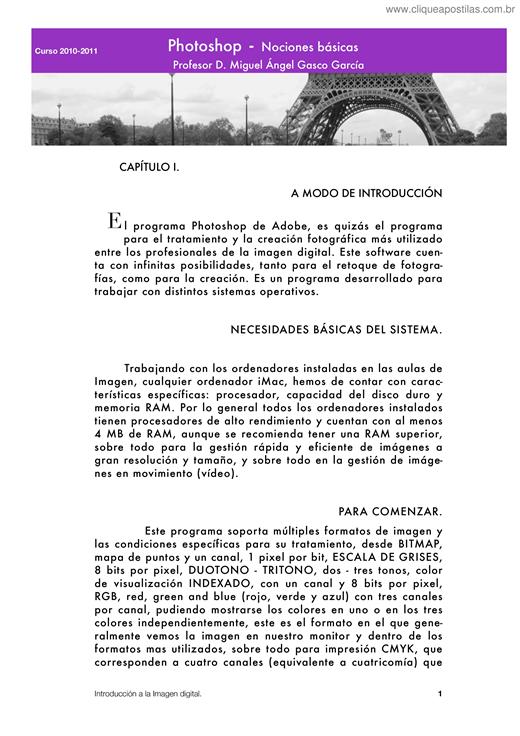 www.cliqueapostilas.com.br

Curso 2010-2011

Photoshop - Nociones básicas

Profesor D. Miguel Ángel Gasco García

CAPÍTULO I.

A MODO DE INTRODUCCIÓN

El programa Photoshop de Adobe, es quizás el programa para el tratamiento y la creación fotográfica más utilizado entre los profesionales de la imagen digital. Este software cuenta con infinitas posibilidades, tanto para el retoque de fotografías, como para la creación. Es un programa desarrollado para trabajar con distintos sistemas operativos.

NECESIDADES BÁSICAS DEL SISTEMA.

Trabajando con los ordenadores instaladas en las aulas de Imagen, cualquier ordenador iMac, hemos de contar con características específicas: procesador, capacidad del disco duro y memoria RAM. Por lo general todos los ordenadores instalados tienen procesadores de alto rendimiento y cuentan con al menos 4 MB de RAM, aunque se recomienda tener una RAM superior, sobre todo para la gestión rápida y eficiente de imágenes a gran resolución y tamaño, y sobre todo en la gestión de imágenes en movimiento (vídeo).

PARA COMENZAR.

Este programa soporta múltiples formatos de imagen y las condiciones específicas para su tratamiento, desde BITMAP, mapa de puntos y un canal, 1 pixel por bit, ESCALA DE GRISES, 8 bits por pixel, DUOTONO - TRITONO, dos - tres tonos, color de visualización INDEXADO, con un canal y 8 bits por pixel, RGB, red, green and blue (rojo, verde y azul) con tres canales por canal, pudiendo mostrarse los colores en uno o en los tres colores independientemente, este es el formato en el que generalmente vemos la imagen en nuestro monitor y dentro de los formatos mas utilizados, sobre todo para impresión CMYK, que corresponden a cuatro canales (equivalente a cuatricomía) que

Introducción a la Imagen digital.

1